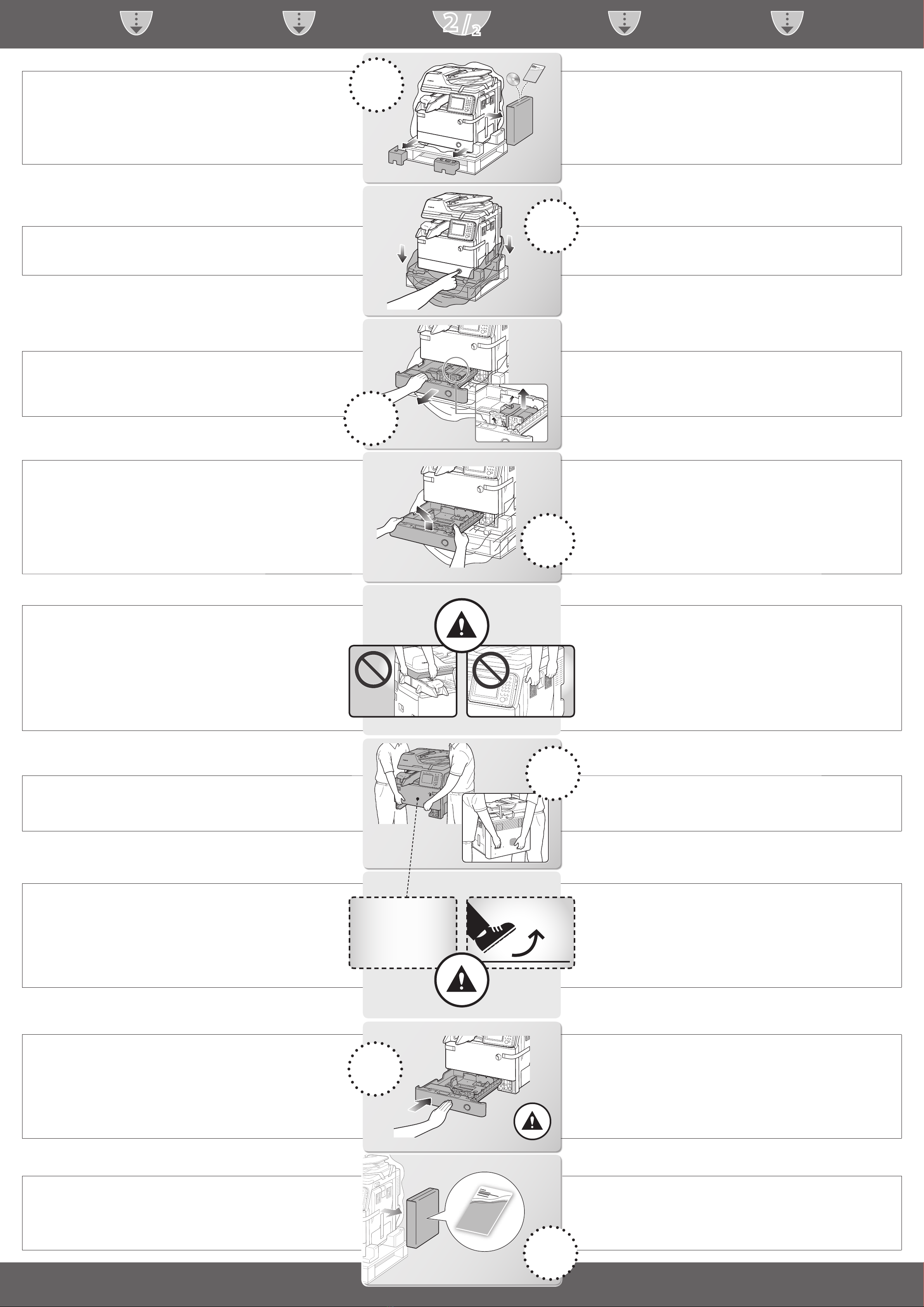 2/2